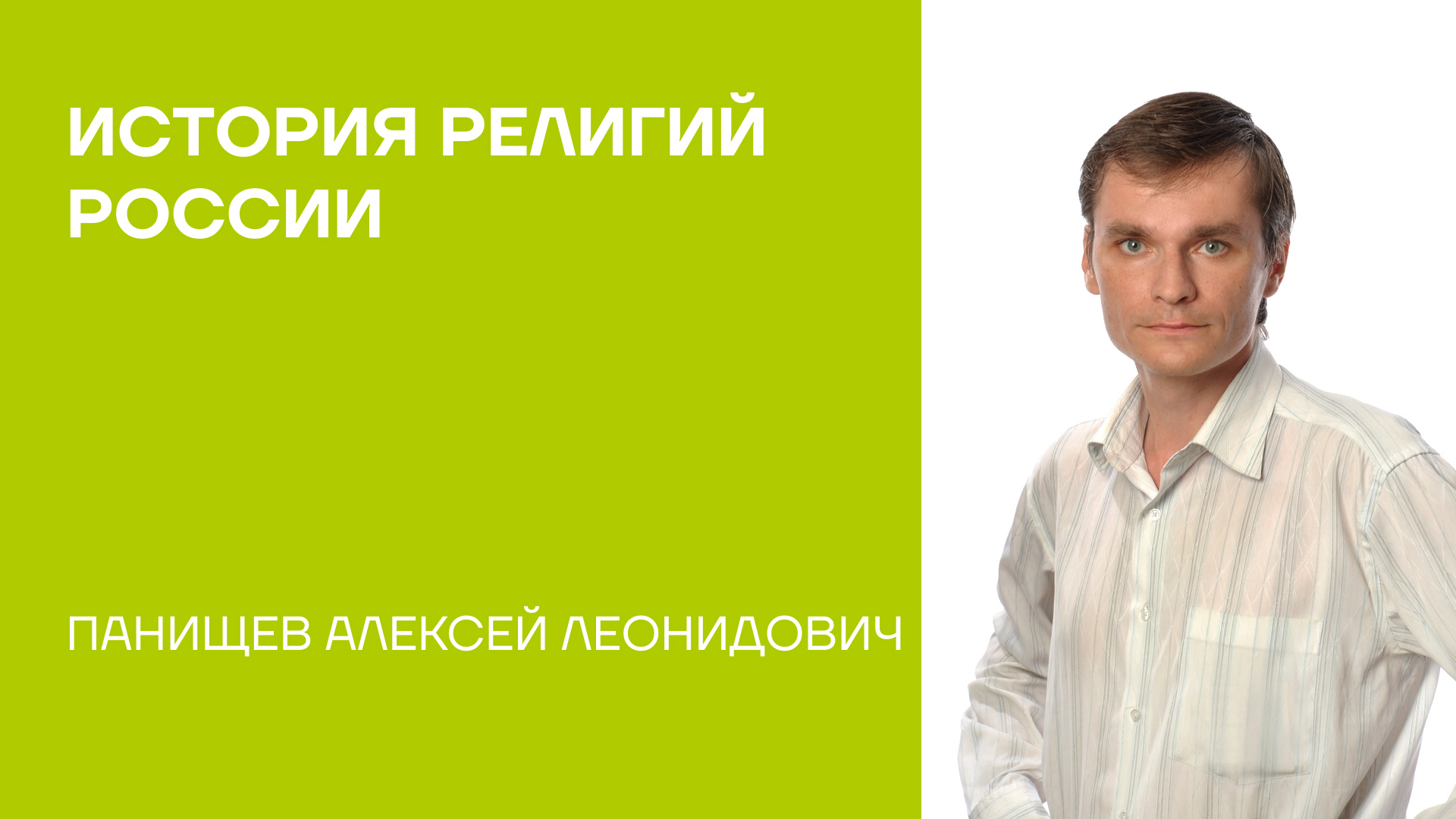 ИСТОРИЯ РЕЛИГИЙ РОССИИ

ПАНИЩЕВ АЛЕКСЕЙ ЛЕОНИДОВИЧ